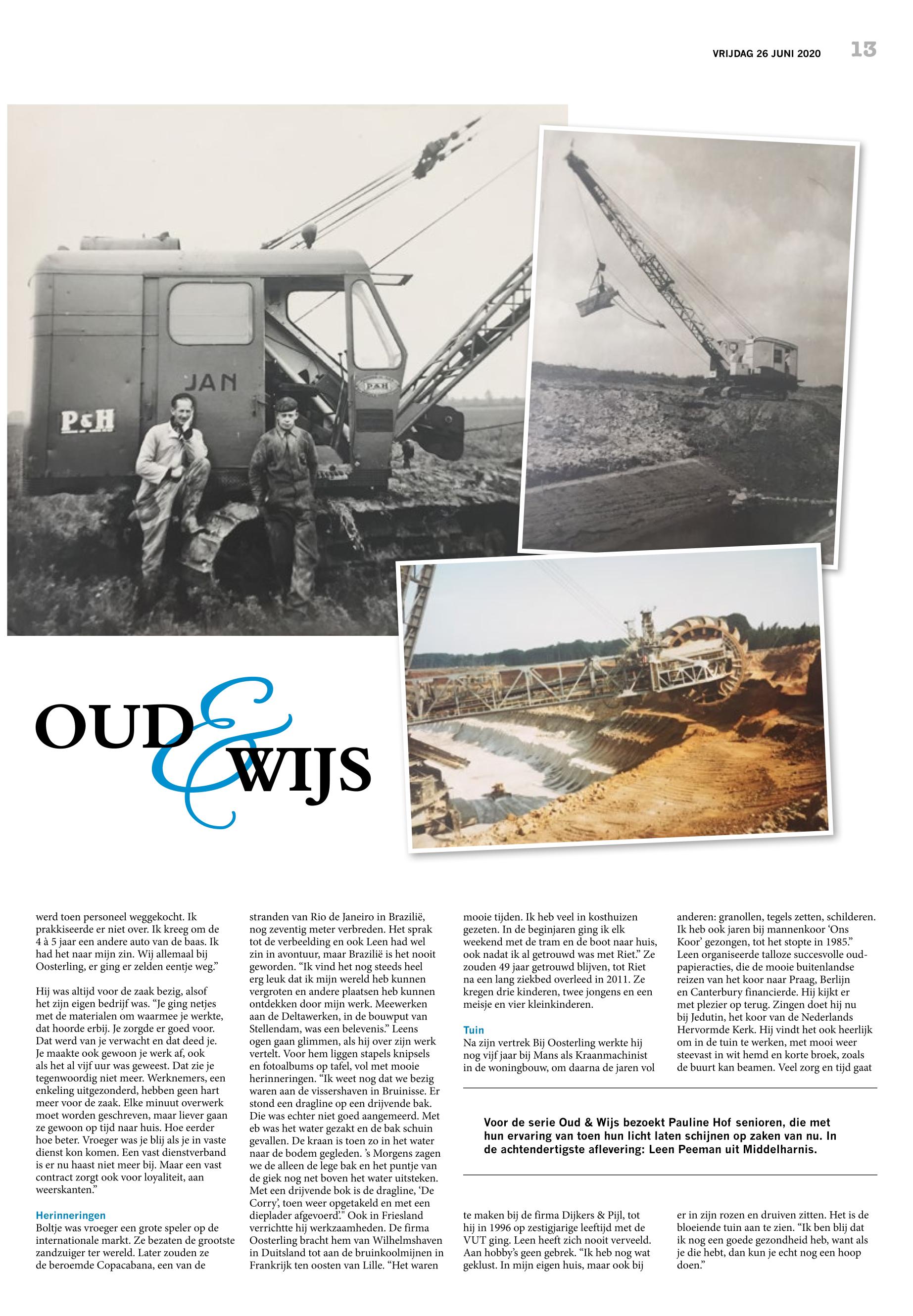 VRIJDAG 26 JUNI 2020 13

JAN

P&H

P&H

OUD & WIJS

werd toen personeel weggekocht. Ik prakkiseerde er niet over. Ik kreeg om de 4 à 5 jaar een andere auto van de baas. Ik had het naar mijn zin. Wij allemaal bij Oosterling, er ging er zelden eentje weg."

Hij was altijd voor de zaak bezig, alsof het zijn eigen bedrijf was. "Je ging netjes met de materialen om waarmee je werkte, dat hoorde erbij. Je zorgde er goed voor. Dat werd van je verwacht en dat deed je. Je maakte ook gewoon je werk af, ook als het al vijf uur was geweest. Dat zie je tegenwoordig niet meer. Werknemers, een enkeling uitgezonderd, hebben geen hart meer voor de zaak. Elke minuut overwerk moet worden geschreven, maar liever gaan ze gewoon op tijd naar huis. Hoe eerder hoe beter. Vroeger was je blij als je in vaste dienst kon komen. Een vast dienstverband is er nu haast niet meer bij. Maar een vast contract zorgt ook voor loyaliteit, aan weerskanten."

Herinneringen
Boltje was vroeger een grote speler op de internationale markt. Ze bezaten de grootste zandzuiger ter wereld. Later zouden ze de beroemde Copacabana, een van de stranden van Rio de Janeiro in Brazilië, nog zeventig meter verbreden. Het sprak tot de verbeelding en ook Leen had wel zin in avontuur, maar Brazilië is het nooit geworden. "Ik vind het nog steeds heel erg leuk dat ik mijn wereld heb kunnen vergroten en andere plaatsen heb kunnen ontdekken door mijn werk. Meewerken aan de Deltawerken, in de bouwput van Stellendam, was een belevenis." Leens ogen gaan glimmen, als hij over zijn werk vertelt. Voor hem liggen stapels knipsels en fotoalbums op tafel, vol met mooie herinneringen. "Ik weet nog dat we bezig waren aan de vissershaven in Bruinisse. Er stond een dragline op een drijvende bak. Die was echter niet goed aangemeerd. Met eb was het water gezakt en de bak schuin gevallen. De kraan is toen zo in het water naar de bodem gegleden. 's Morgens zagen we de alleen de lege bak en het puntje van de giek nog net boven het water uitsteken. Met een drijvende bok is de dragline, 'De Corry', toen weer opgetakeld en met een dieplader afgevoerd." Ook in Friesland verrichtte hij werkzaamheden. De firma Oosterling bracht hem van Wilhelmshaven in Duitsland tot aan de bruinkoolmijnen in Frankrijk ten oosten van Lille. "Het waren mooie tijden. Ik heb veel in kosthuizen gezeten. In de beginjaren ging ik elk weekend met de tram en de boot naar huis, ook nadat ik al getrouwd was met Riet." Ze zouden 49 jaar getrouwd blijven, tot Riet na een lang ziekbed overleed in 2011. Ze kregen drie kinderen, twee jongens en een meisje en vier kleinkinderen.

Tuin
Na zijn vertrek Bij Oosterling werkte hij nog vijf jaar bij Mans als Kraanmachinist in de woningbouw, om daarna de jaren vol te maken bij de firma Dijkers & Pijl, tot hij in 1996 op zestigjarige leeftijd met de VUT ging. Leen heeft zich nooit verveeld. Aan hobby's geen gebrek. "Ik heb nog wat geklust. In mijn eigen huis, maar ook bij anderen: granollen, tegels zetten, schilderen. Ik heb ook jaren bij mannenkoor 'Ons Koor' gezongen, tot het stopte in 1985." Leen organiseerde talloze succesvolle oudpapieracties, die de mooie buitenlandse reizen van het koor naar Praag, Berlijn en Canterbury financierde. Hij kijkt er met plezier op terug. Zingen doet hij nu bij Jedutin, het koor van de Nederlands Hervormde Kerk. Hij vindt het ook heerlijk om in de tuin te werken, met mooi weer steevast in wit hemd en korte broek, zoals de buurt kan beamen. Veel zorg en tijd gaat er in zijn rozen en druiven zitten. Het is de bloeiende tuin aan te zien. "Ik ben blij dat ik nog een goede gezondheid heb, want als je die hebt, dan kun je echt nog een hoop doen."

Voor de serie Oud & Wijs bezoekt Pauline Hof senioren, die met hun ervaring van toen hun licht laten schijnen op zaken van nu. In de achtendertigste aflevering: Leen Peeman uit Middelharnis.